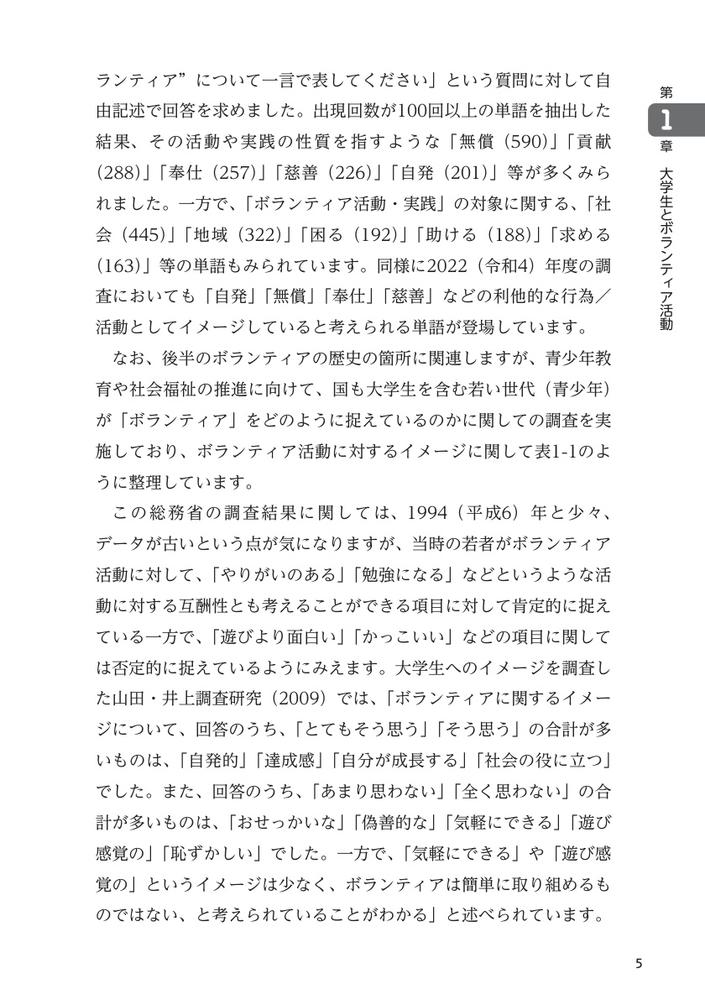 第1章 大学生とボランティア活動

ランティア”について一言で表してください」という質問に対して自由記述で回答を求めました。出現回数が100回以上の単語を抽出した結果、その活動や実践の性質を指すような「無償（590）」「貢献（288）」「奉仕（257）」「慈善（226）」「自発（201）」等が多くみられました。一方で、「ボランティア活動・実践」の対象に関する、「社会（445）」「地域（322）」「困る（192）」「助ける（188）」「求める（163）」等の単語もみられています。同様に2022（令和4）年度の調査においても「自発」「無償」「奉仕」「慈善」などの利他的な行為／活動としてイメージしていると考えられる単語が登場しています。

なお、後半のボランティアの歴史の箇所に関連しますが、青少年教育や社会福祉の推進に向けて、国も大学生を含む若い世代（青少年）が「ボランティア」をどのように捉えているのかに関しての調査を実施しており、ボランティア活動に対するイメージに関して表1-1のように整理しています。

この総務省の調査結果に関しては、1994（平成6）年と少々、データが古いという点が気になりますが、当時の若者がボランティア活動に対して、「やりがいのある」「勉強になる」などというような活動に対する互酬性とも考えることができる項目に対して肯定的に捉えている一方で、「遊びより面白い」「かっこいい」などの項目に関しては否定的に捉えているようにみえます。大学生へのイメージを調査した山田・井上調査研究（2009）では、「ボランティアに関するイメージについて、回答のうち、「とてもそう思う」「そう思う」の合計が多いものは、「自発的」「達成感」「自分が成長する」「社会の役に立つ」でした。また、回答のうち、「あまり思わない」「全く思わない」の合計が多いものは、「おせっかいな」「偽善的な」「気軽にできる」「遊び感覚の」「恥ずかしい」でした。一方で、「気軽にできる」や「遊び感覚の」というイメージは少なく、ボランティアは簡単に取り組めるものではない、と考えられていることがわかる」と述べられています。

5